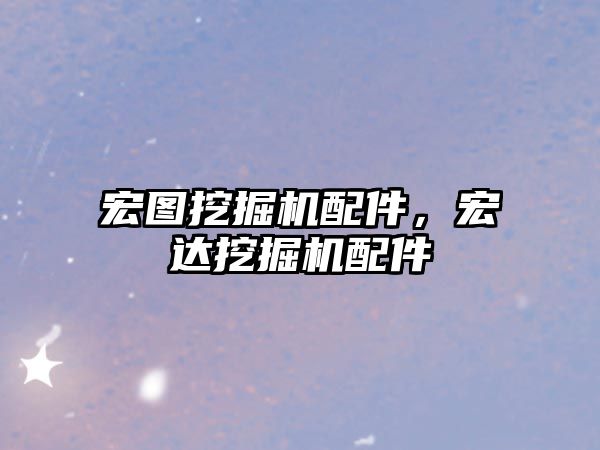 宏图挖掘机配件，宏达挖掘机配件